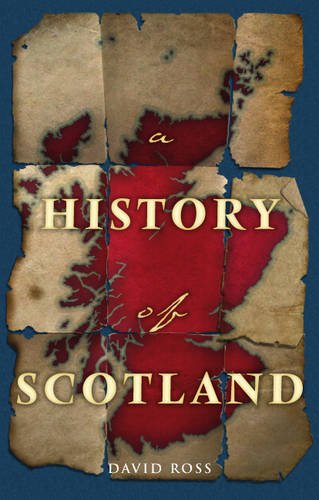 a
HISTORY
of
SCOTLAND

DAVID ROSS